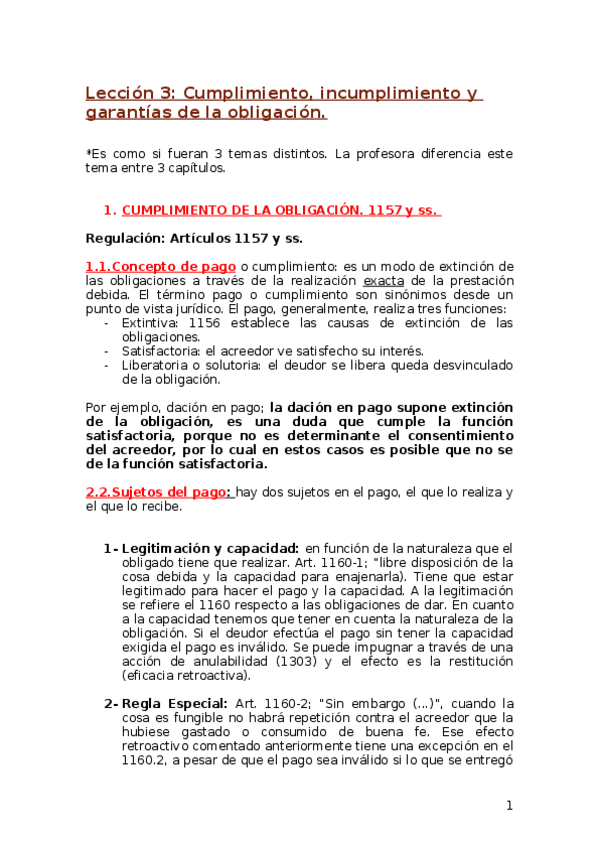 Lección 3: Cumplimiento, incumplimiento y garantías de la obligación.

*Es como si fueran 3 temas distintos. La profesora diferencia este tema entre 3 capítulos.

1. CUMPLIMIENTO DE LA OBLIGACIÓN. 1157 y ss.

Regulación: Artículos 1157 y ss.

1.1.Concepto de pago o cumplimiento: es un modo de extinción de las obligaciones a través de la realización exacta de la prestación debida. El término pago o cumplimiento son sinónimos desde un punto de vista jurídico. El pago, generalmente, realiza tres funciones:
- Extintiva: 1156 establece las causas de extinción de las obligaciones.
- Satisfactoria: el acreedor ve satisfecho su interés.
- Liberatoria o solutoria: el deudor se libera queda desvinculado de la obligación.

Por ejemplo, dación en pago; la dación en pago supone extinción de la obligación, es una duda que cumple la función satisfactoria, porque no es determinante el consentimiento del acreedor, por lo cual en estos casos es posible que no se de la función satisfactoria.

2.2.Sujetos del pago: hay dos sujetos en el pago, el que lo realiza y el que lo recibe.

1- Legitimación y capacidad: en función de la naturaleza que el obligado tiene que realizar. Art. 1160-1; "libre disposición de la cosa debida y la capacidad para enajenarla). Tiene que estar legitimado para hacer el pago y la capacidad. A la legitimación se refiere el 1160 respecto a las obligaciones de dar. En cuanto a la capacidad tenemos que tener en cuenta la naturaleza de la obligación. Si el deudor efectúa el pago sin tener la capacidad exigida el pago es inválido. Se puede impugnar a través de una acción de anulabilidad (1303) y el efecto es la restitución (eficacia retroactiva).

2- Regla Especial: Art. 1160-2; "Sin embargo (...)", cuando la cosa es fungible no habrá repetición contra el acreedor que la hubiese gastado o consumido de buena fe. Ese efecto retroactivo comentado anteriormente tiene una excepción en el 1160.2, a pesar de que el pago sea inválido si lo que se entregó

1